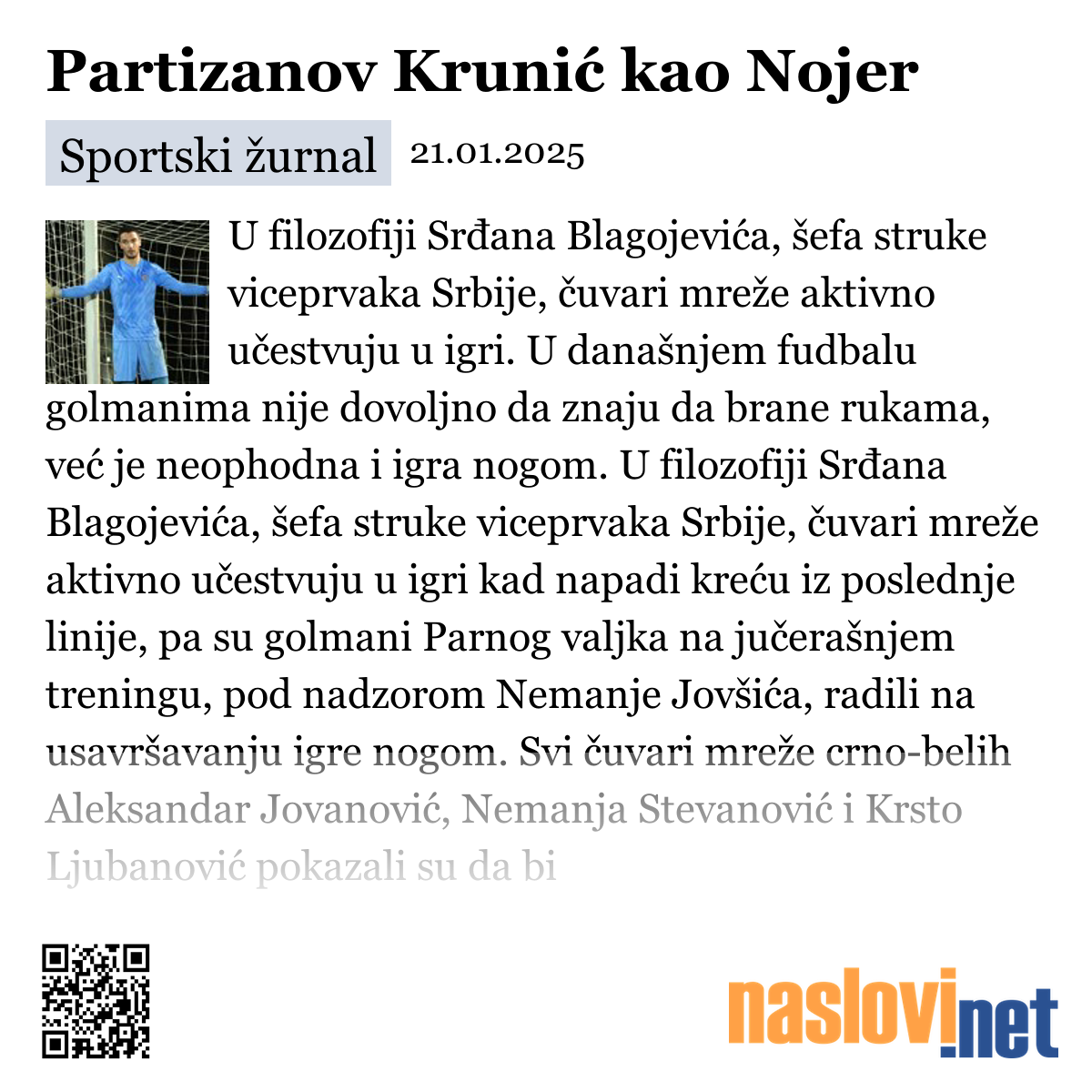 Partizanov Krunić kao Nojer

Sportski žurnal 21.01.2025

U filozofiji Srđana Blagojevića, šefa struke viceprvaka Srbije, čuvari mreže aktivno učestvuju u igri. U današnjem fudbalu golmanima nije dovoljno da znaju da brane rukama, već je neophodna i igra nogom. U filozofiji Srđana Blagojevića, šefa struke viceprvaka Srbije, čuvari mreže aktivno učestvuju u igri kad napadi kreću iz poslednje linije, pa su golmani Parnog valjka na jučerašnjem treningu, pod nadzorom Nemanje Jovšića, radili na usavršavanju igre nogom. Svi čuvari mreže crno-belih Aleksandar Jovanović, Nemanja Stevanović i Krsto Ljubanović pokazali su da bi

naslovi.net